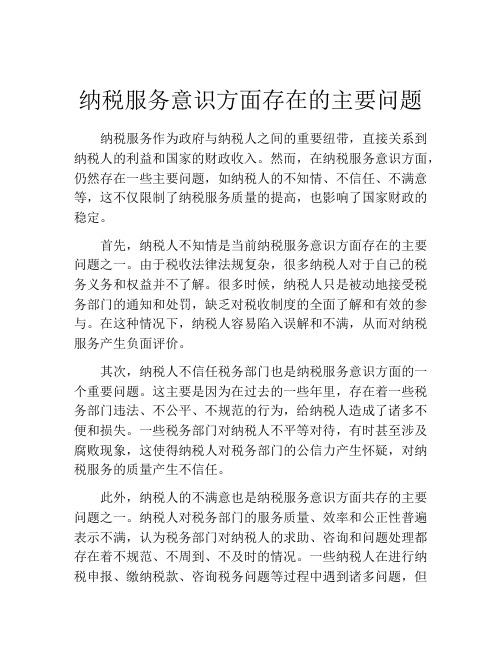 纳税服务意识方面存在的主要问题

纳税服务作为政府与纳税人之间的重要纽带，直接关系到纳税人的利益和国家的财政收入。然而，在纳税服务意识方面，仍然存在一些主要问题，如纳税人的不知情、不信任、不满意等，这不仅限制了纳税服务质量的提高，也影响了国家财政的稳定。

首先，纳税人不知情是当前纳税服务意识方面存在的主要问题之一。由于税收法律法规复杂，很多纳税人对于自己的税务义务和权益并不了解。很多时候，纳税人只是被动地接受税务部门的通知和处罚，缺乏对税收制度的全面了解和有效的参与。在这种情况下，纳税人容易陷入误解和不满，从而对纳税服务产生负面评价。

其次，纳税人不信任税务部门也是纳税服务意识方面的一个重要问题。这主要是因为在过去的一些年里，存在着一些税务部门违法、不公平、不规范的行为，给纳税人造成了诸多不便和损失。一些税务部门对纳税人不平等对待，有时甚至涉及腐败现象，这使得纳税人对税务部门的公信力产生怀疑，对纳税服务的质量产生不信任。

此外，纳税人的不满意也是纳税服务意识方面共存的主要问题之一。纳税人对税务部门的服务质量、效率和公正性普遍表示不满，认为税务部门对纳税人的求助、咨询和问题处理都存在着不规范、不周到、不及时的情况。一些纳税人在进行纳税申报、缴纳税款、咨询税务问题等过程中遇到诸多问题，但